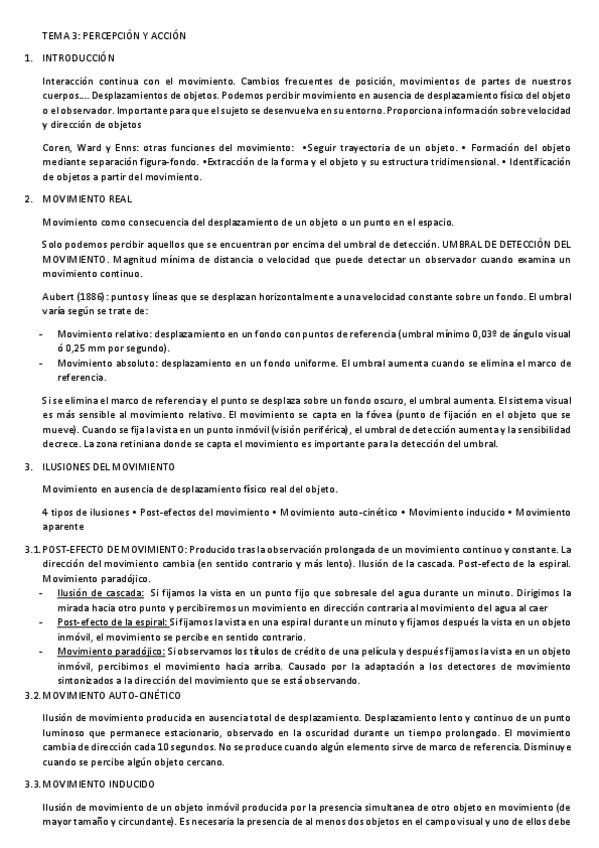 TEMA 3: PERCEPCIÓN Y ACCIÓN

1. INTRODUCCIÓN

Interacción continua con el movimiento. Cambios frecuentes de posición, movimientos de partes de nuestros cuerpos…. Desplazamientos de objetos. Podemos percibir movimiento en ausencia de desplazamiento físico del objeto o el observador. Importante para que el sujeto se desenvuelva en su entorno. Proporciona información sobre velocidad y dirección de objetos

Coren, Ward y Enns: otras funciones del movimiento: •Seguir trayectoria de un objeto. • Formación del objeto mediante separación figura-fondo. •Extracción de la forma y el objeto y su estructura tridimensional. • Identificación de objetos a partir del movimiento.

2. MOVIMIENTO REAL

Movimiento como consecuencia del desplazamiento de un objeto o un punto en el espacio.

Solo podemos percibir aquellos que se encuentran por encima del umbral de detección. UMBRAL DE DETECCIÓN DEL MOVIMIENTO. Magnitud mínima de distancia o velocidad que puede detectar un observador cuando examina un movimiento continuo.

Aubert (1886): puntos y líneas que se desplazan horizontalmente a una velocidad constante sobre un fondo. El umbral varía según se trate de:

- Movimiento relativo: desplazamiento en un fondo con puntos de referencia (umbral mínimo 0,03º de ángulo visual ó 0,25 mm por segundo).
- Movimiento absoluto: desplazamiento en un fondo uniforme. El umbral aumenta cuando se elimina el marco de referencia.

Si se elimina el marco de referencia y el punto se desplaza sobre un fondo oscuro, el umbral aumenta. El sistema visual es más sensible al movimiento relativo. El movimiento se capta en la fóvea (punto de fijación en el objeto que se mueve). Cuando se fija la vista en un punto inmóvil (visión periférica), el umbral de detección aumenta y la sensibilidad decrece. La zona retiniana donde se capta el movimiento es importante para la detección del umbral.

3. ILUSIONES DEL MOVIMIENTO

Movimiento en ausencia de desplazamiento físico real del objeto.

4 tipos de ilusiones • Post-efectos del movimiento • Movimiento auto-cinético • Movimiento inducido • Movimiento aparente

3.1. POST-EFECTO DE MOVIMIENTO: Producido tras la observación prolongada de un movimiento continuo y constante. La dirección del movimiento cambia (en sentido contrario y más lento). Ilusión de la cascada. Post-efecto de la espiral. Movimiento paradójico.

- Ilusión de cascada: Si fijamos la vista en un punto fijo que sobresale del agua durante un minuto. Dirigimos la mirada hacia otro punto y percibiremos un movimiento en dirección contraria al movimiento del agua al caer
- Post-efecto de la espiral: Si fijamos la vista en una espiral durante un minuto y fijamos después la vista en un objeto inmóvil, el movimiento se percibe en sentido contrario.
- Movimiento paradójico: Si observamos los títulos de crédito de una película y después fijamos la vista en un objeto inmóvil, percibimos el movimiento hacia arriba. Causado por la adaptación a los detectores de movimiento sintonizados a la dirección del movimiento que se está observando.

3.2. MOVIMIENTO AUTO-CINÉTICO

Ilusión de movimiento producida en ausencia total de desplazamiento. Desplazamiento lento y continuo de un punto luminoso que permanece estacionario, observado en la oscuridad durante un tiempo prolongado. El movimiento cambia de dirección cada 10 segundos. No se produce cuando algún elemento sirve de marco de referencia. Disminuye cuando se percibe algún objeto cercano.

3.3. MOVIMIENTO INDUCIDO

Ilusión de movimiento de un objeto inmóvil producida por la presencia simultanea de otro objeto en movimiento (de mayor tamaño y circundante). Es necesaria la presencia de al menos dos objetos en el campo visual y uno de ellos debe